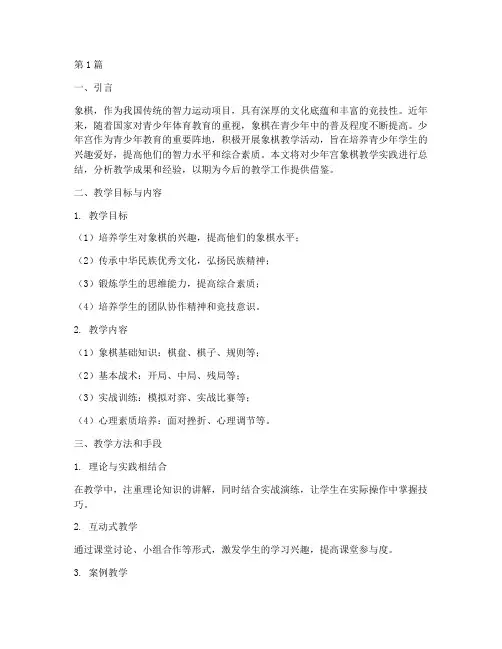 第1篇

一、引言

象棋，作为我国传统的智力运动项目，具有深厚的文化底蕴和丰富的竞技性。近年来，随着国家对青少年体育教育的重视，象棋在青少年中的普及程度不断提高。少年宫作为青少年教育的重要阵地，积极开展象棋教学活动，旨在培养青少年学生的兴趣爱好，提高他们的智力水平和综合素质。本文将对少年宫象棋教学实践进行总结，分析教学成果和经验，以期为今后的教学工作提供借鉴。

二、教学目标与内容

1. 教学目标

（1）培养学生对象棋的兴趣，提高他们的象棋水平；

（2）传承中华民族优秀文化，弘扬民族精神；

（3）锻炼学生的思维能力，提高综合素质；

（4）培养学生的团队协作精神和竞技意识。

2. 教学内容

（1）象棋基础知识：棋盘、棋子、规则等；

（2）基本战术：开局、中局、残局等；

（3）实战训练：模拟对弈、实战比赛等；

（4）心理素质培养：面对挫折、心理调节等。

三、教学方法和手段

1. 理论与实践相结合

在教学中，注重理论知识的讲解，同时结合实战演练，让学生在实际操作中掌握技巧。

2. 互动式教学

通过课堂讨论、小组合作等形式，激发学生的学习兴趣，提高课堂参与度。

3. 案例教学